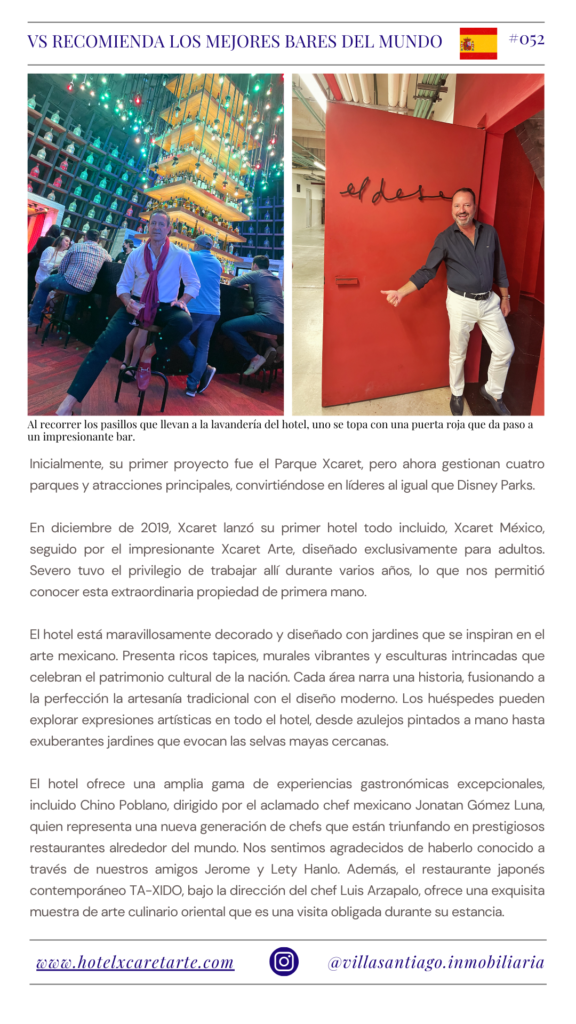 VS RECOMIENDA LOS MEJORES BARES DEL MUNDO #052

el deseo

Al recorrer los pasillos que llevan a la lavandería del hotel, uno se topa con una puerta roja que da paso a un impresionante bar.

Inicialmente, su primer proyecto fue el Parque Xcaret, pero ahora gestionan cuatro parques y atracciones principales, convirtiéndose en líderes al igual que Disney Parks.

En diciembre de 2019, Xcaret lanzó su primer hotel todo incluido, Xcaret México, seguido por el impresionante Xcaret Arte, diseñado exclusivamente para adultos. Severo tuvo el privilegio de trabajar allí durante varios años, lo que nos permitió conocer esta extraordinaria propiedad de primera mano.

El hotel está maravillosamente decorado y diseñado con jardines que se inspiran en el arte mexicano. Presenta ricos tapices, murales vibrantes y esculturas intrincadas que celebran el patrimonio cultural de la nación. Cada área narra una historia, fusionando a la perfección la artesanía tradicional con el diseño moderno. Los huéspedes pueden explorar expresiones artísticas en todo el hotel, desde azulejos pintados a mano hasta exuberantes jardines que evocan las selvas mayas cercanas.

El hotel ofrece una amplia gama de experiencias gastronómicas excepcionales, incluido Chino Poblano, dirigido por el aclamado chef mexicano Jonatan Gómez Luna, quien representa una nueva generación de chefs que están triunfando en prestigiosos restaurantes alrededor del mundo. Nos sentimos agradecidos de haberlo conocido a través de nuestros amigos Jerome y Lety Hanlo. Además, el restaurante japonés contemporáneo TA-XIDO, bajo la dirección del chef Luis Arzapalo, ofrece una exquisita muestra de arte culinario oriental que es una visita obligada durante su estancia.

www.hotelxcaretarte.com @villasantiago.inmobiliaria